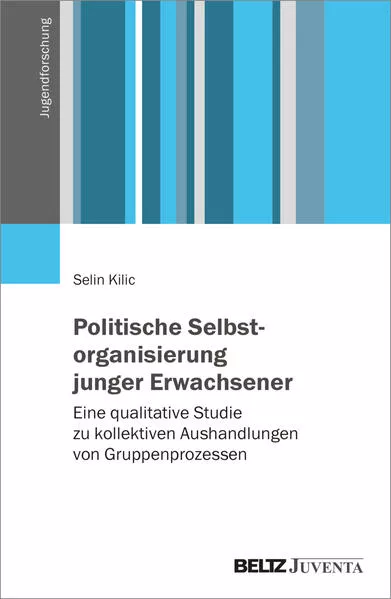 Jugendforschung

Selin Kilic

Politische Selbstorganisierung junger Erwachsener

Eine qualitative Studie zu kollektiven Aushandlungen von Gruppenprozessen

BELTZ JUVENTA